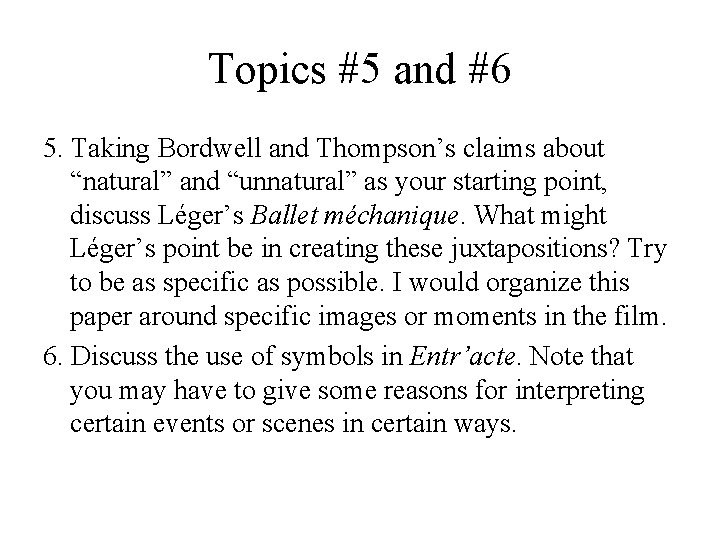 Topics #5 and #6

5. Taking Bordwell and Thompson’s claims about “natural” and “unnatural” as your starting point, discuss Léger’s Ballet méchanique. What might Léger’s point be in creating these juxtapositions? Try to be as specific as possible. I would organize this paper around specific images or moments in the film.

6. Discuss the use of symbols in Entr’acte. Note that you may have to give some reasons for interpreting certain events or scenes in certain ways.